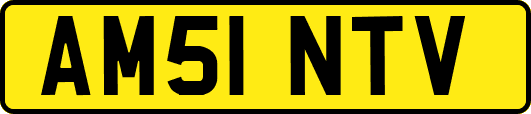 AM51 NTV